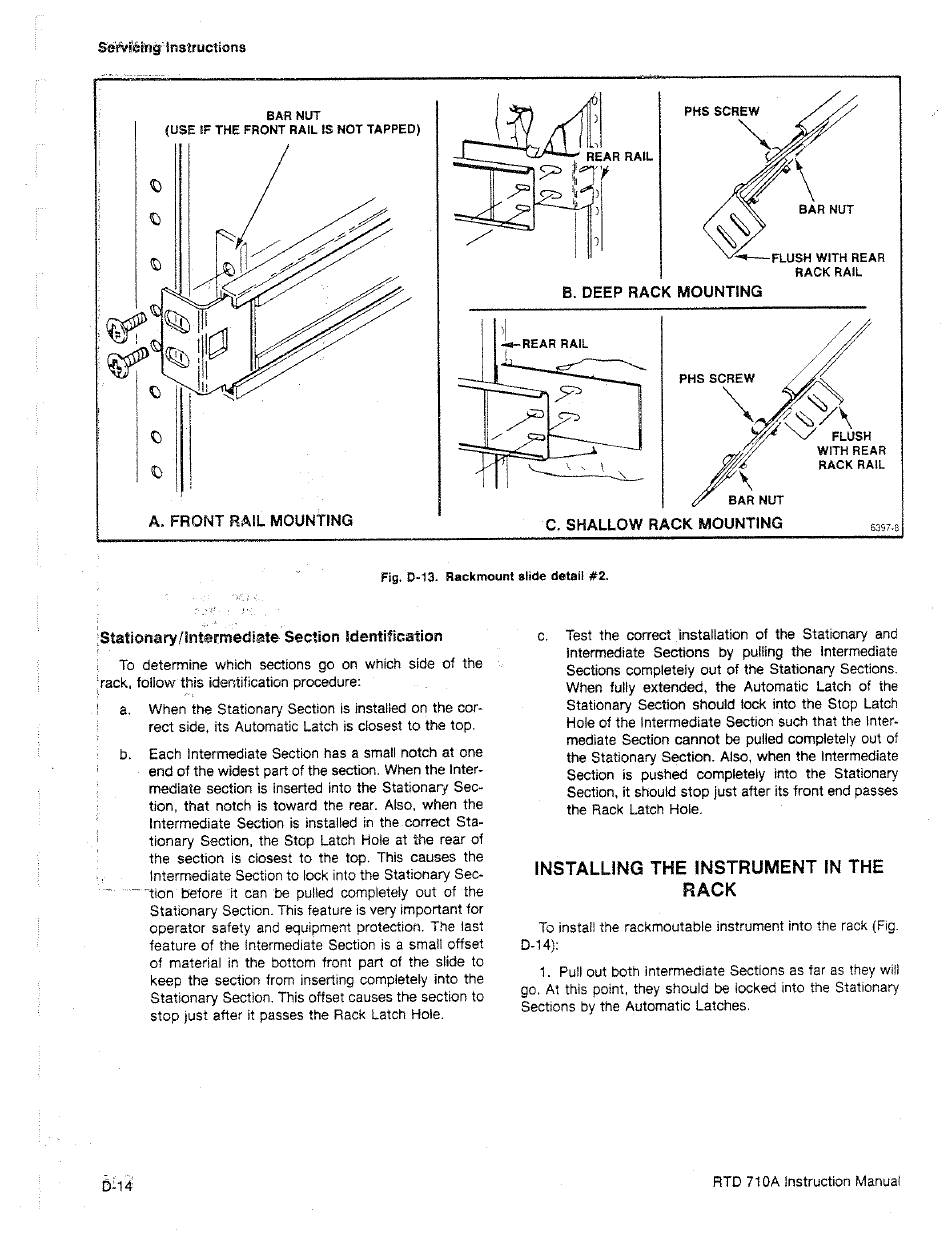 Servicing Instructions

BAR NUT
(USE IF THE FRONT RAIL IS NOT TAPPED)

A. FRONT RAIL MOUNTING

REAR RAIL

PHS SCREW

BAR NUT

FLUSH WITH REAR RACK RAIL

B. DEEP RACK MOUNTING

REAR RAIL

PHS SCREW

FLUSH WITH REAR RACK RAIL

BAR NUT

C. SHALLOW RACK MOUNTING

6397-8

Fig. D-13. Rackmount slide detail #2.

Stationary/Intermediate Section Identification

To determine which sections go on which side of the rack, follow this identification procedure:

a. When the Stationary Section is installed on the correct side, its Automatic Latch is closest to the top.

b. Each Intermediate Section has a small notch at one end of the widest part of the section. When the Intermediate section is inserted into the Stationary Section, that notch is toward the rear. Also, when the Intermediate Section is installed in the correct Stationary Section, the Stop Latch Hole at the rear of the section is closest to the top. This causes the Intermediate Section to lock into the Stationary Section before it can be pulled completely out of the Stationary Section. This feature is very important for operator safety and equipment protection. The last feature of the Intermediate Section is a small offset of material in the bottom front part of the slide to keep the section from inserting completely into the Stationary Section. This offset causes the section to stop just after it passes the Rack Latch Hole.

c. Test the correct installation of the Stationary and Intermediate Sections by pulling the Intermediate Sections completely out of the Stationary Sections. When fully extended, the Automatic Latch of the Stationary Section should lock into the Stop Latch Hole of the Intermediate Section such that the Intermediate Section cannot be pulled completely out of the Stationary Section. Also, when the Intermediate Section is pushed completely into the Stationary Section, it should stop just after its front end passes the Rack Latch Hole.

INSTALLING THE INSTRUMENT IN THE RACK

To install the rackmoutable instrument into the rack (Fig. D-14):

1. Pull out both Intermediate Sections as far as they will go. At this point, they should be locked into the Stationary Sections by the Automatic Latches.

D-14

RTD 710A Instruction Manual